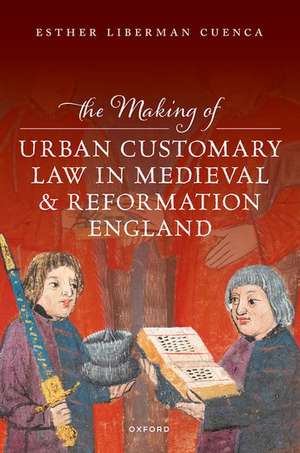 ESTHER LIBERMAN CUENCA

the Making of
URBAN CUSTOMARY LAW IN MEDIEVAL & REFORMATION ENGLAND

OXFORD